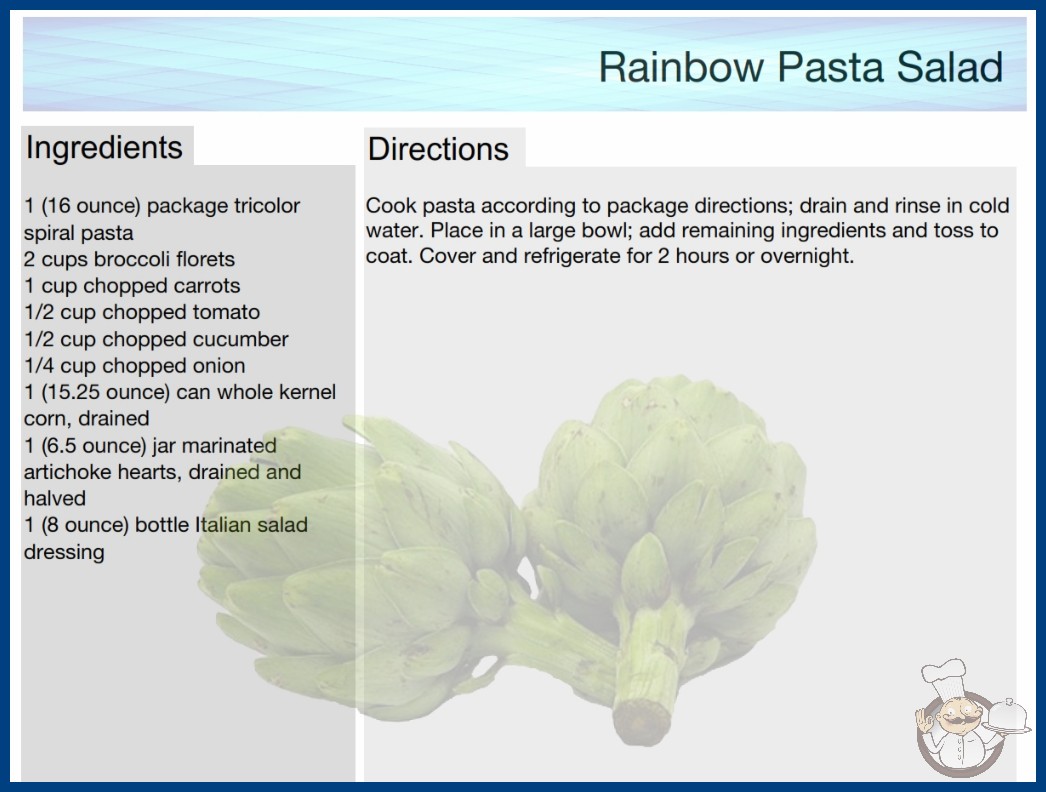 Rainbow Pasta Salad

Ingredients

1 (16 ounce) package tricolor spiral pasta
2 cups broccoli florets
1 cup chopped carrots
1/2 cup chopped tomato
1/2 cup chopped cucumber
1/4 cup chopped onion
1 (15.25 ounce) can whole kernel corn, drained
1 (6.5 ounce) jar marinated artichoke hearts, drained and halved
1 (8 ounce) bottle Italian salad dressing

Directions

Cook pasta according to package directions; drain and rinse in cold water. Place in a large bowl; add remaining ingredients and toss to coat. Cover and refrigerate for 2 hours or overnight.